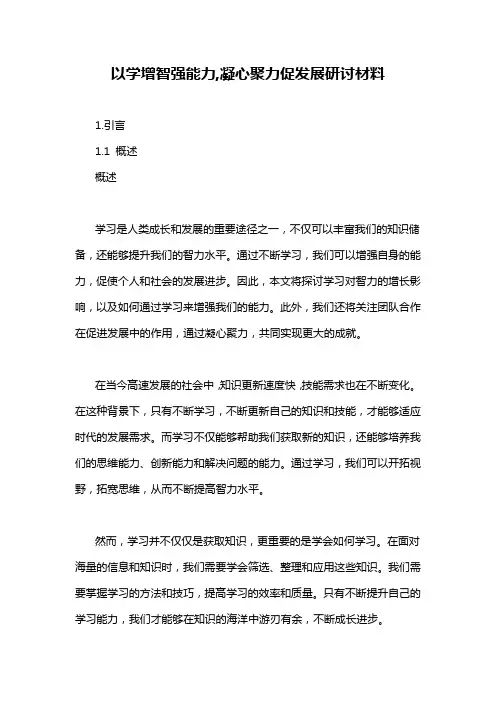 以学增智强能力,凝心聚力促发展研讨材料

1.引言

1.1 概述

概述

学习是人类成长和发展的重要途径之一，不仅可以丰富我们的知识储备，还能够提升我们的智力水平。通过不断学习，我们可以增强自身的能力，促使个人和社会的发展进步。因此，本文将探讨学习对智力的增长影响，以及如何通过学习来增强我们的能力。此外，我们还将关注团队合作在促进发展中的作用，通过凝心聚力，共同实现更大的成就。

在当今高速发展的社会中，知识更新速度快，技能需求也在不断变化。在这种背景下，只有不断学习，不断更新自己的知识和技能，才能够适应时代的发展需求。而学习不仅能够帮助我们获取新的知识，还能够培养我们的思维能力、创新能力和解决问题的能力。通过学习，我们可以开拓视野，拓宽思维，从而不断提高智力水平。

然而，学习并不仅仅是获取知识，更重要的是学会如何学习。在面对海量的信息和知识时，我们需要学会筛选、整理和应用这些知识。我们需要掌握学习的方法和技巧，提高学习的效率和质量。只有不断提升自己的学习能力，我们才能够在知识的海洋中游刃有余，不断成长进步。